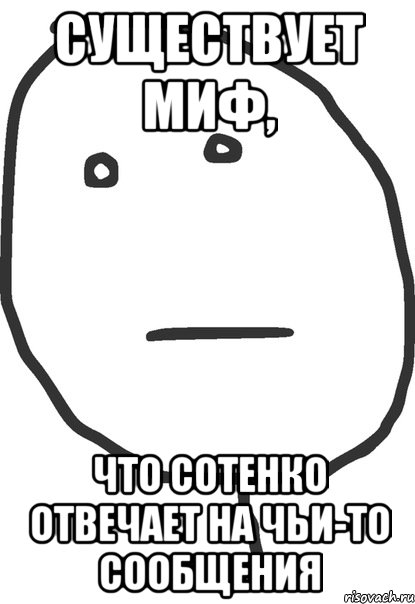 СУЩЕСТВУЕТ МИФ,

ЧТО СОТЕНКО ОТВЕЧАЕТ НА ЧЬИ-ТО СООБЩЕНИЯ

risovach.ru